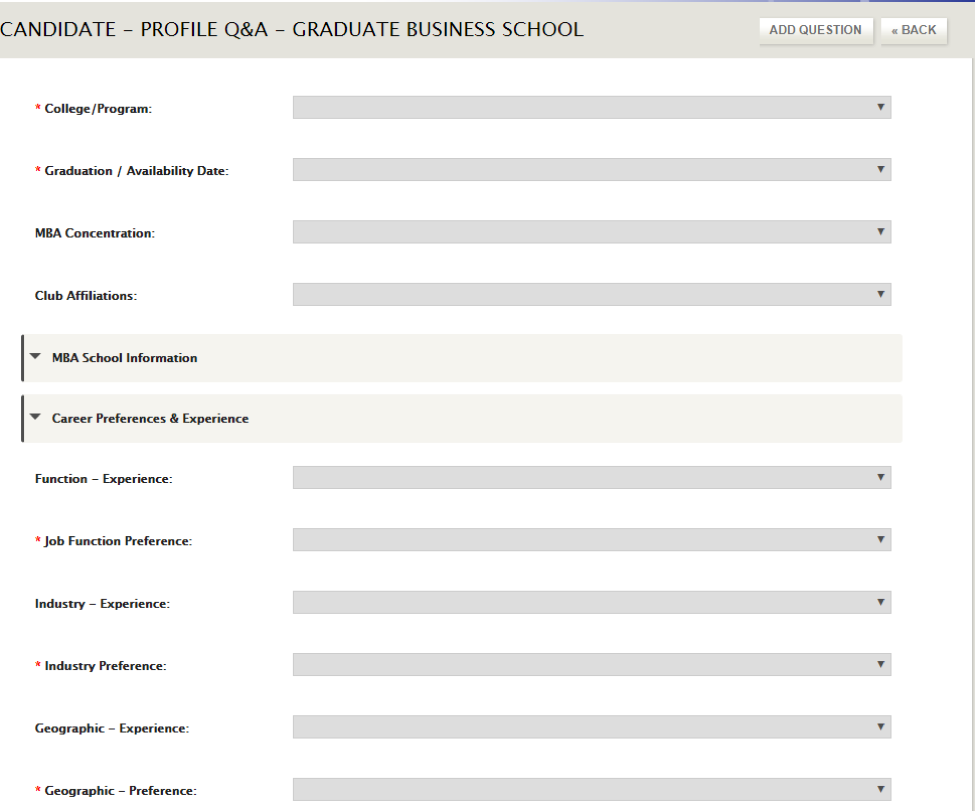 CANDIDATE – PROFILE Q&A – GRADUATE BUSINESS SCHOOL

ADD QUESTION

« BACK

* College/Program:

* Graduation / Availability Date:

MBA Concentration:

Club Affiliations:

MBA School Information

Career Preferences & Experience

Function – Experience:

* Job Function Preference:

Industry – Experience:

* Industry Preference:

Geographic – Experience:

* Geographic – Preference: